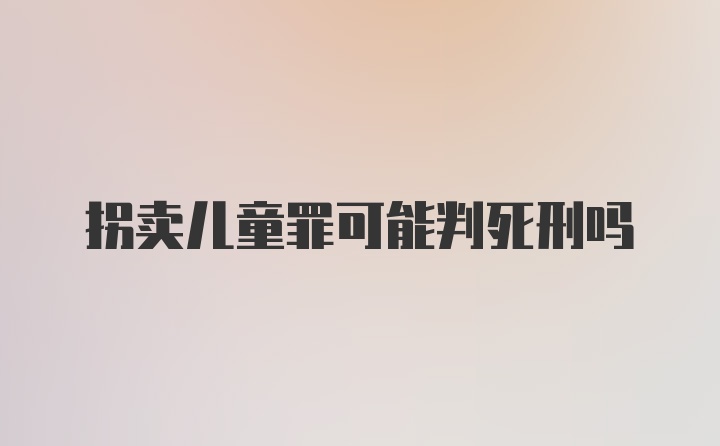 拐卖儿童罪可能判死刑吗